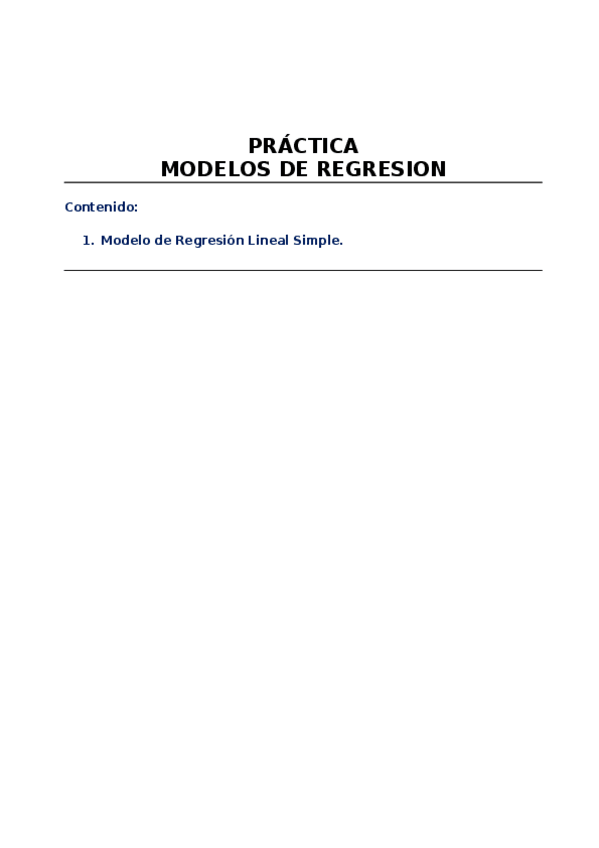 PRÁCTICA
MODELOS DE REGRESION

Contenido:

1. Modelo de Regresión Lineal Simple.